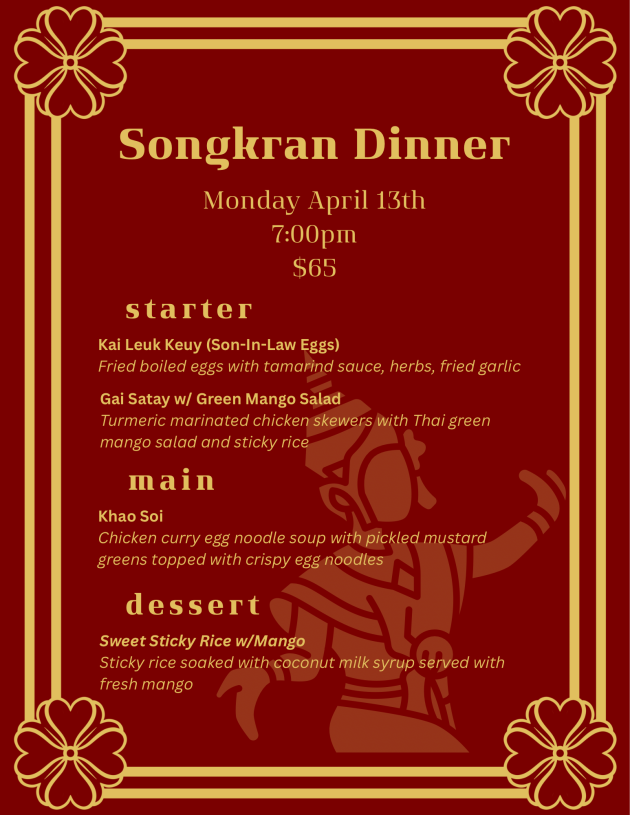 Songkran Dinner

Monday April 13th
7:00pm
$65

starter

Kai Leuk Keuy (Son-In-Law Eggs)
Fried boiled eggs with tamarind sauce, herbs, fried garlic

Gai Satay w/ Green Mango Salad
Turmeric marinated chicken skewers with Thai green mango salad and sticky rice

main

Khao Soi
Chicken curry egg noodle soup with pickled mustard greens topped with crispy egg noodles

dessert

Sweet Sticky Rice w/Mango
Sticky rice soaked with coconut milk syrup served with fresh mango